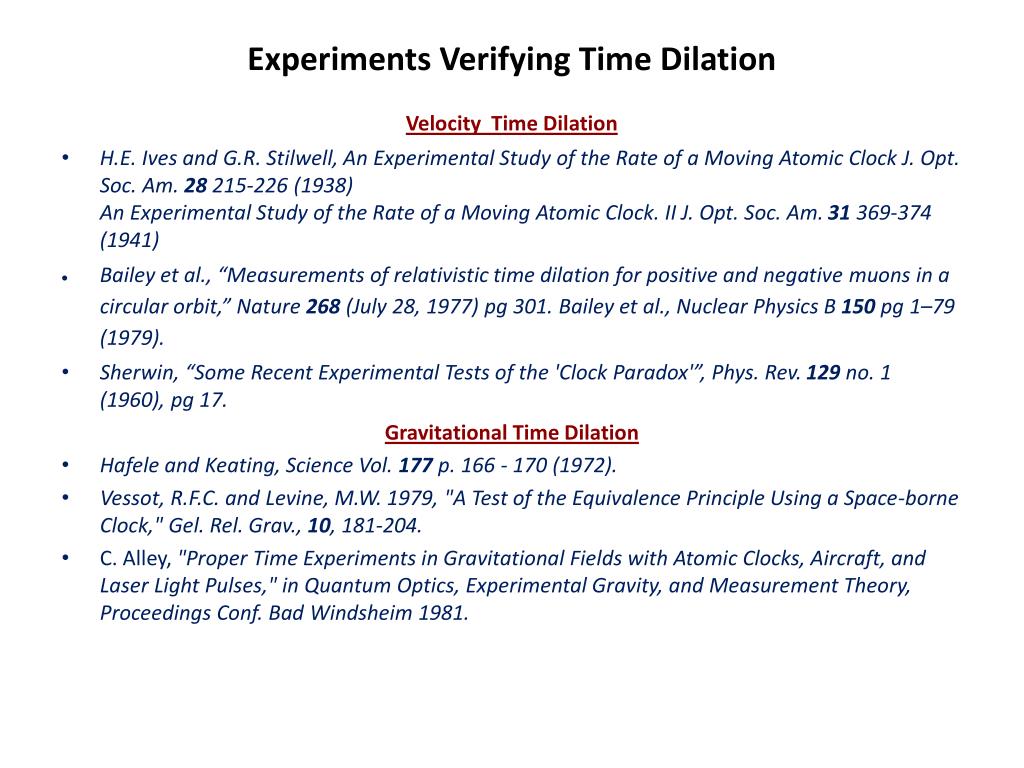 Experiments Verifying Time Dilation

Velocity Time Dilation

• H.E. Ives and G.R. Stilwell, An Experimental Study of the Rate of a Moving Atomic Clock J. Opt. Soc. Am. 28 215-226 (1938)
An Experimental Study of the Rate of a Moving Atomic Clock. II J. Opt. Soc. Am. 31 369-374 (1941)

• Bailey et al., “Measurements of relativistic time dilation for positive and negative muons in a circular orbit,” Nature 268 (July 28, 1977) pg 301. Bailey et al., Nuclear Physics B 150 pg 1–79 (1979).

• Sherwin, “Some Recent Experimental Tests of the 'Clock Paradox'”, Phys. Rev. 129 no. 1 (1960), pg 17.

Gravitational Time Dilation

• Hafele and Keating, Science Vol. 177 p. 166 - 170 (1972).

• Vessot, R.F.C. and Levine, M.W. 1979, "A Test of the Equivalence Principle Using a Space-borne Clock," Gel. Rel. Grav., 10, 181-204.

• C. Alley, "Proper Time Experiments in Gravitational Fields with Atomic Clocks, Aircraft, and Laser Light Pulses," in Quantum Optics, Experimental Gravity, and Measurement Theory, Proceedings Conf. Bad Windsheim 1981.